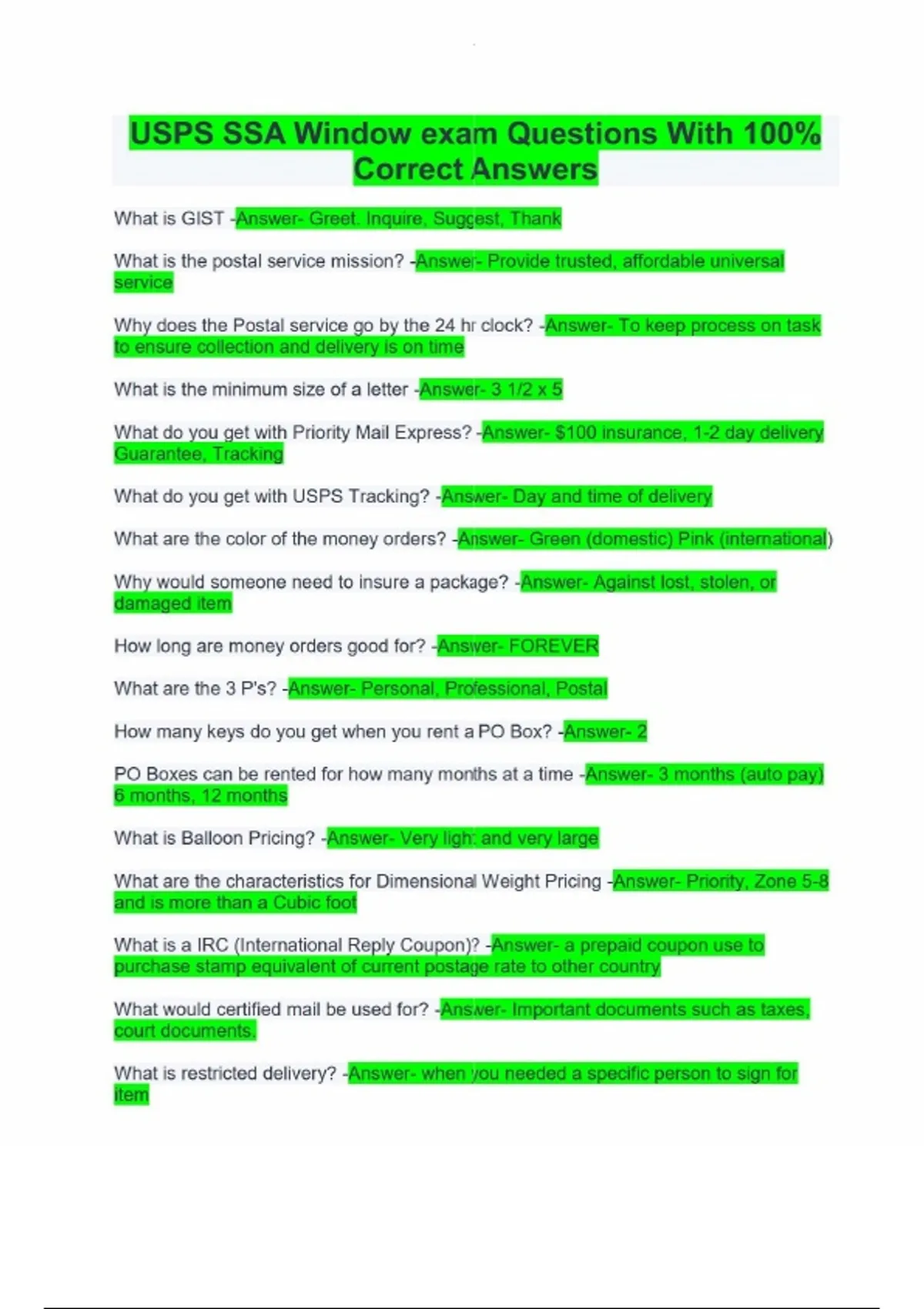 USPS SSA Window exam Questions With 100% Correct Answers

What is GIST -Answer- Greet. Inquire, Suggest, Thank

What is the postal service mission? -Answer- Provide trusted, affordable universal service

Why does the Postal service go by the 24 hr clock? -Answer- To keep process on task to ensure collection and delivery is on time

What is the minimum size of a letter -Answer- 3 1/2 x 5

What do you get with Priority Mail Express? -Answer- $100 insurance, 1-2 day delivery Guarantee, Tracking

What do you get with USPS Tracking? -Answer- Day and time of delivery

What are the color of the money orders? -Answer- Green (domestic) Pink (international)

Why would someone need to insure a package? -Answer- Against lost, stolen, or damaged item

How long are money orders good for? -Answer- FOREVER

What are the 3 P's? -Answer- Personal, Professional, Postal

How many keys do you get when you rent a PO Box? -Answer- 2

PO Boxes can be rented for how many months at a time -Answer- 3 months (auto pay) 6 months, 12 months

What is Balloon Pricing? -Answer- Very light and very large

What are the characteristics for Dimensional Weight Pricing -Answer- Priority, Zone 5-8 and is more than a Cubic foot

What is a IRC (International Reply Coupon)? -Answer- a prepaid coupon use to purchase stamp equivalent of current postage rate to other country

What would certified mail be used for? -Answer- Important documents such as taxes, court documents.

What is restricted delivery? -Answer- when you needed a specific person to sign for item